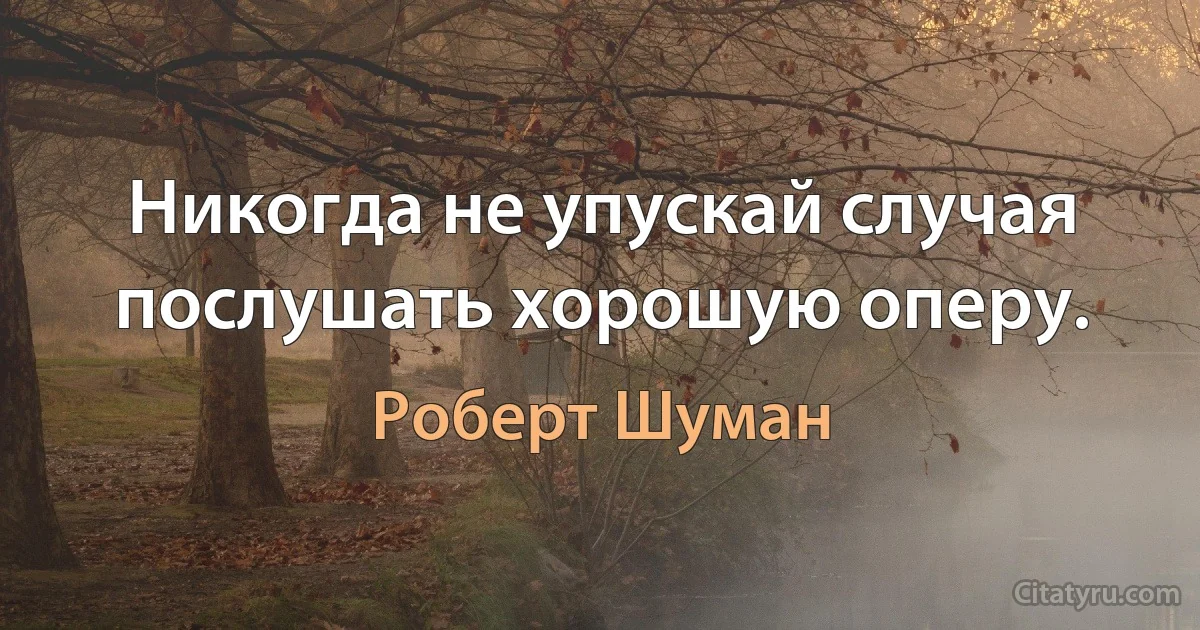 Никогда не упускай случая послушать хорошую оперу.

Роберт Шуман

Citatyru.com